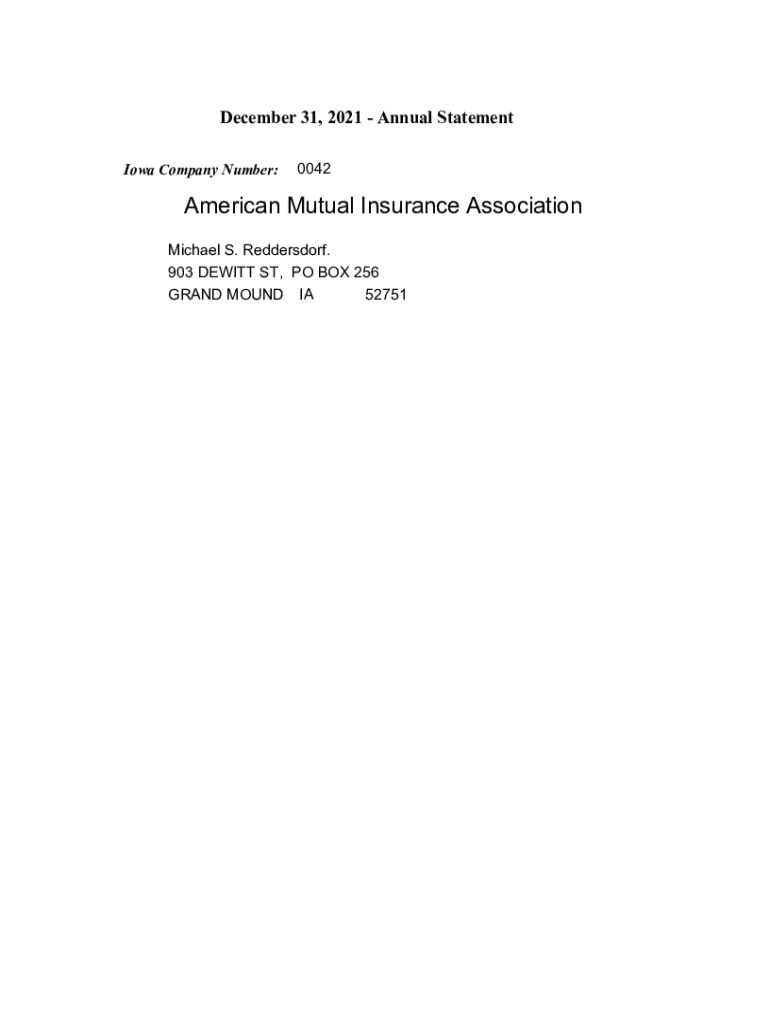 December 31, 2021 - Annual Statement

Iowa Company Number: 0042

American Mutual Insurance Association

Michael S. Reddersdorf.
903 DEWITT ST, PO BOX 256
GRAND MOUND IA 52751